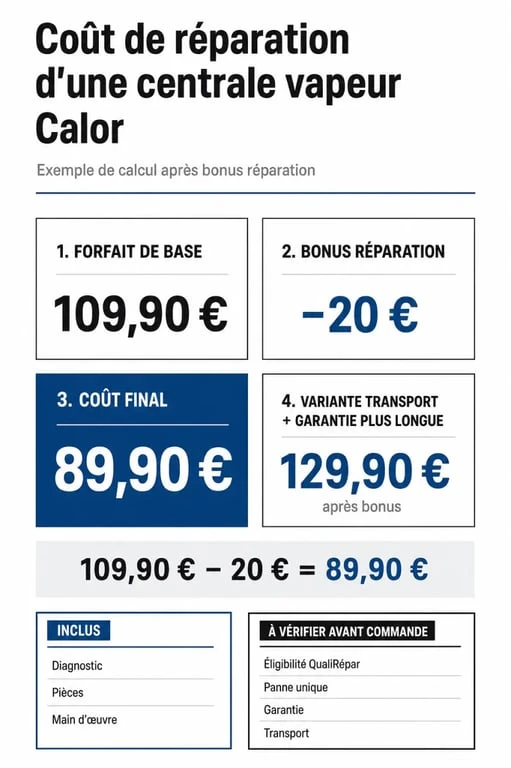 Coût de réparation d'une centrale vapeur Calor

Exemple de calcul après bonus réparation

1. FORFAIT DE BASE

109,90 €

2. BONUS RÉPARATION

−20 €

3. COÛT FINAL

89,90 €

4. VARIANTE TRANSPORT + GARANTIE PLUS LONGUE

129,90 €

après bonus

109,90 € − 20 € = 89,90 €

INCLUS

Diagnostic

Pièces

Main d'œuvre

À VÉRIFIER AVANT COMMANDE

Éligibilité QualiRépar

Panne unique

Garantie

Transport